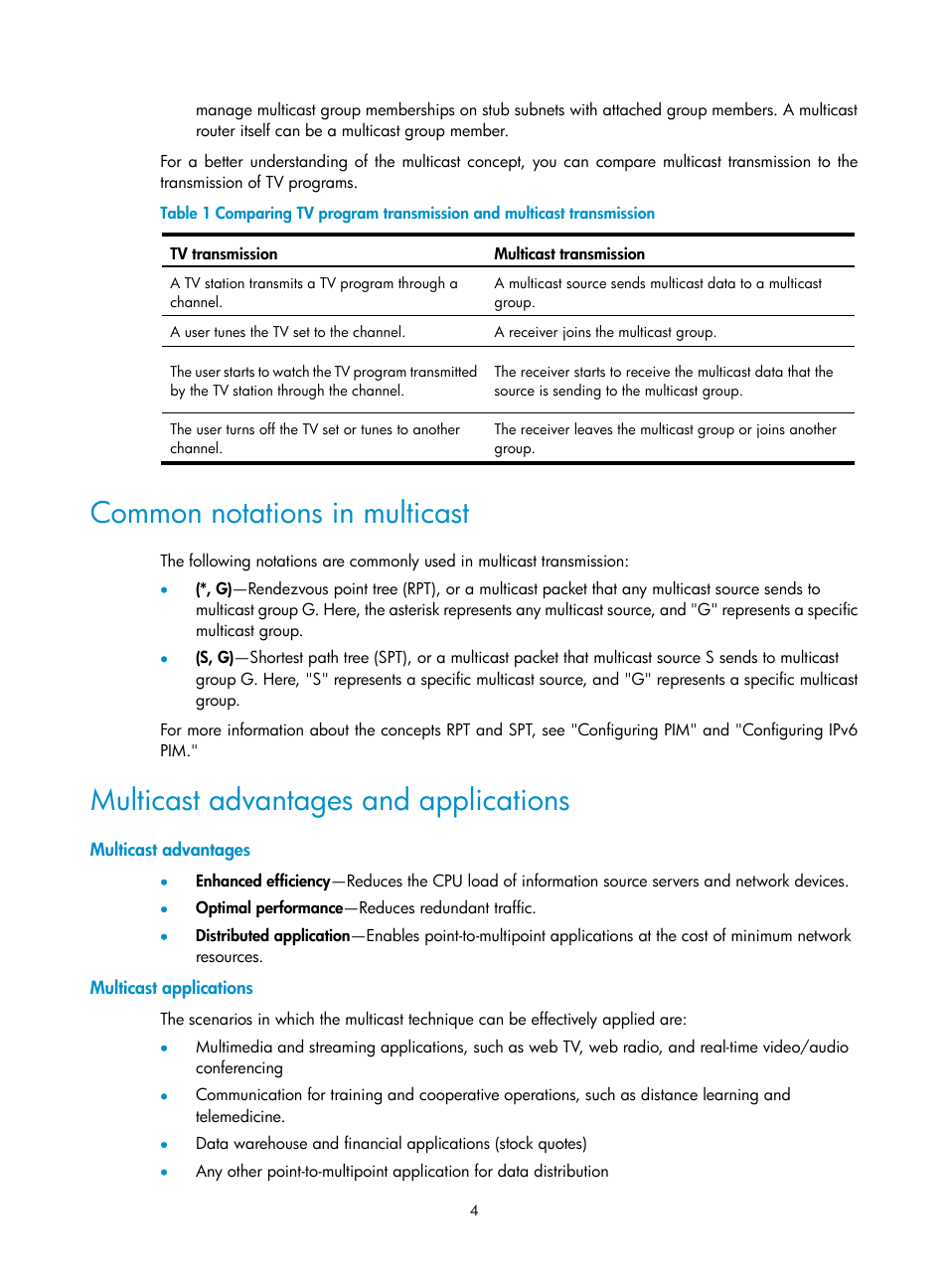 manage multicast group memberships on stub subnets with attached group members. A multicast router itself can be a multicast group member.

For a better understanding of the multicast concept, you can compare multicast transmission to the transmission of TV programs.

Table 1 Comparing TV program transmission and multicast transmission

| TV transmission | Multicast transmission |
|---|---|
| A TV station transmits a TV program through a channel. | A multicast source sends multicast data to a multicast group. |
| A user tunes the TV set to the channel. | A receiver joins the multicast group. |
| The user starts to watch the TV program transmitted by the TV station through the channel. | The receiver starts to receive the multicast data that the source is sending to the multicast group. |
| The user turns off the TV set or tunes to another channel. | The receiver leaves the multicast group or joins another group. |

Common notations in multicast

The following notations are commonly used in multicast transmission:

• (*, G)—Rendezvous point tree (RPT), or a multicast packet that any multicast source sends to multicast group G. Here, the asterisk represents any multicast source, and "G" represents a specific multicast group.
• (S, G)—Shortest path tree (SPT), or a multicast packet that multicast source S sends to multicast group G. Here, "S" represents a specific multicast source, and "G" represents a specific multicast group.

For more information about the concepts RPT and SPT, see "Configuring PIM" and "Configuring IPv6 PIM."

Multicast advantages and applications

Multicast advantages

• Enhanced efficiency—Reduces the CPU load of information source servers and network devices.
• Optimal performance—Reduces redundant traffic.
• Distributed application—Enables point-to-multipoint applications at the cost of minimum network resources.

Multicast applications

The scenarios in which the multicast technique can be effectively applied are:

• Multimedia and streaming applications, such as web TV, web radio, and real-time video/audio conferencing
• Communication for training and cooperative operations, such as distance learning and telemedicine.
• Data warehouse and financial applications (stock quotes)
• Any other point-to-multipoint application for data distribution

4